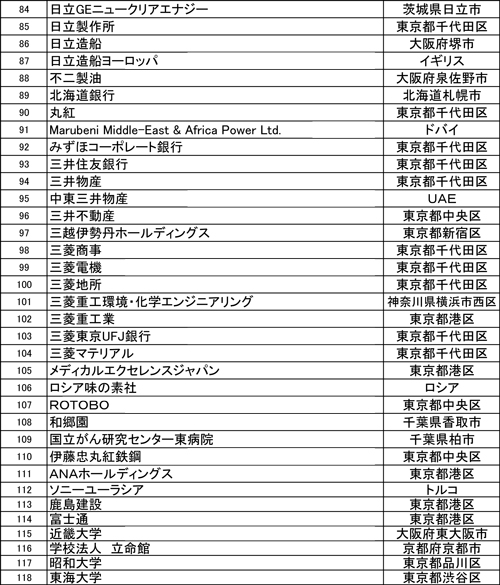 | 84 | 日立GEニュークリアエナジー | 茨城県日立市 |
|---|---|---|
| 85 | 日立製作所 | 東京都千代田区 |
| 86 | 日立造船 | 大阪府堺市 |
| 87 | 日立造船ヨーロッパ | イギリス |
| 88 | 不二製油 | 大阪府泉佐野市 |
| 89 | 北海道銀行 | 北海道札幌市 |
| 90 | 丸紅 | 東京都千代田区 |
| 91 | Marubeni Middle-East & Africa Power Ltd. | ドバイ |
| 92 | みずほコーポレート銀行 | 東京都千代田区 |
| 93 | 三井住友銀行 | 東京都千代田区 |
| 94 | 三井物産 | 東京都千代田区 |
| 95 | 中東三井物産 | UAE |
| 96 | 三井不動産 | 東京都中央区 |
| 97 | 三越伊勢丹ホールディングス | 東京都新宿区 |
| 98 | 三菱商事 | 東京都千代田区 |
| 99 | 三菱電機 | 東京都千代田区 |
| 100 | 三菱地所 | 東京都千代田区 |
| 101 | 三菱重工環境・化学エンジニアリング | 神奈川県横浜市西区 |
| 102 | 三菱重工業 | 東京都港区 |
| 103 | 三菱東京UFJ銀行 | 東京都千代田区 |
| 104 | 三菱マテリアル | 東京都千代田区 |
| 105 | メディカルエクセレンスジャパン | 東京都港区 |
| 106 | ロシア味の素社 | ロシア |
| 107 | ROTOBO | 東京都中央区 |
| 108 | 和郷園 | 千葉県香取市 |
| 109 | 国立がん研究センター東病院 | 千葉県柏市 |
| 110 | 伊藤忠丸紅鉄鋼 | 東京都中央区 |
| 111 | ANAホールディングス | 東京都港区 |
| 112 | ソニーユーラシア | トルコ |
| 113 | 鹿島建設 | 東京都港区 |
| 114 | 富士通 | 東京都港区 |
| 115 | 近畿大学 | 大阪府東大阪市 |
| 116 | 学校法人 立命館 | 京都府京都市 |
| 117 | 昭和大学 | 東京都品川区 |
| 118 | 東海大学 | 東京都渋谷区 |